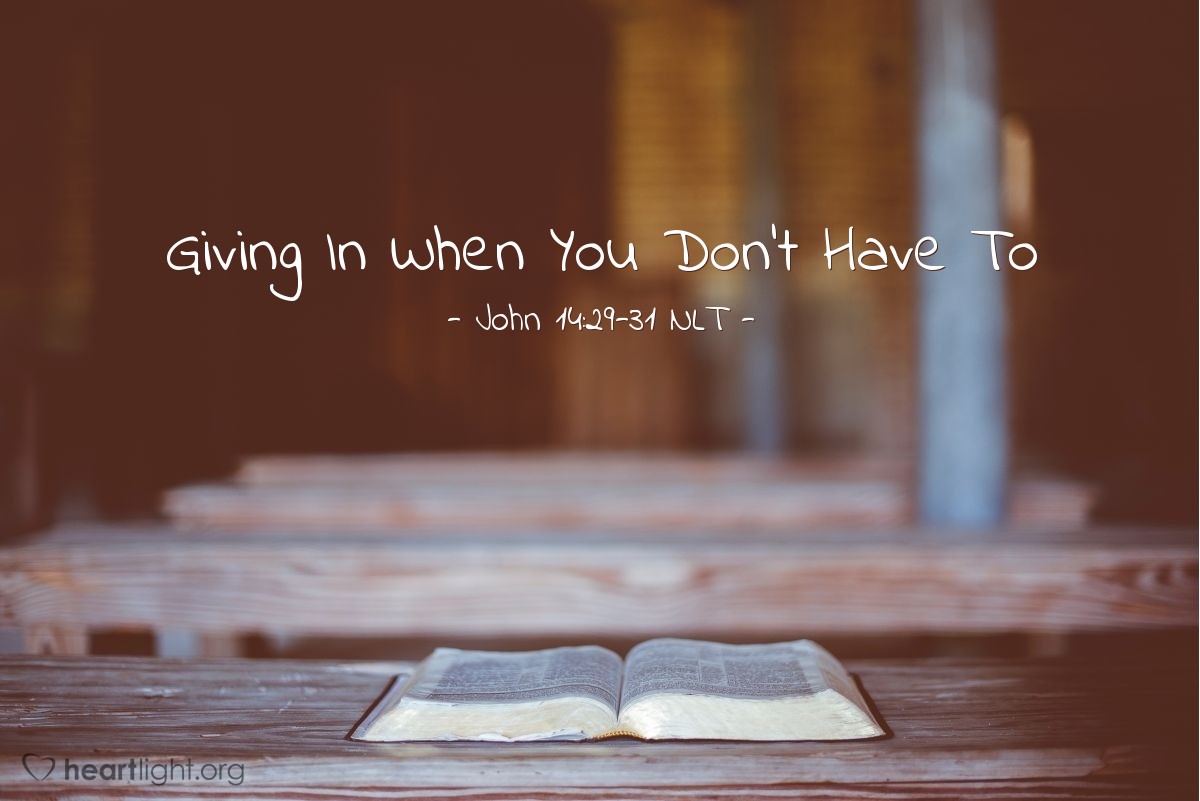 Giving In When You Don't Have To

- John 14:29-31 NLT -

heartlight.org